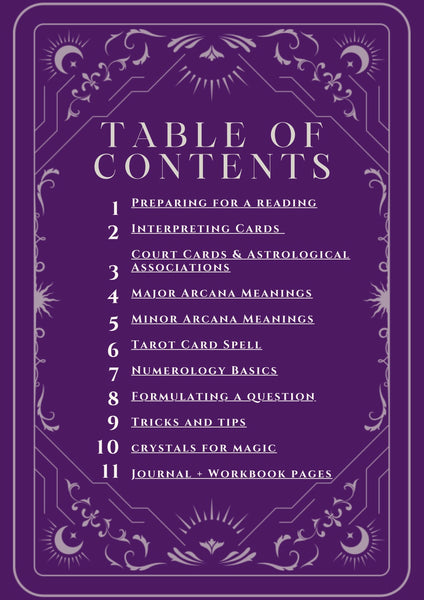 TABLE OF CONTENTS

1 Preparing for a reading

2 Interpreting Cards

3 Court Cards & Astrological Associations

4 Major Arcana Meanings

5 Minor Arcana Meanings

6 Tarot Card Spell

7 Numerology Basics

8 Formulating a question

9 Tricks and tips

10 crystals for magic

11 Journal + Workbook pages